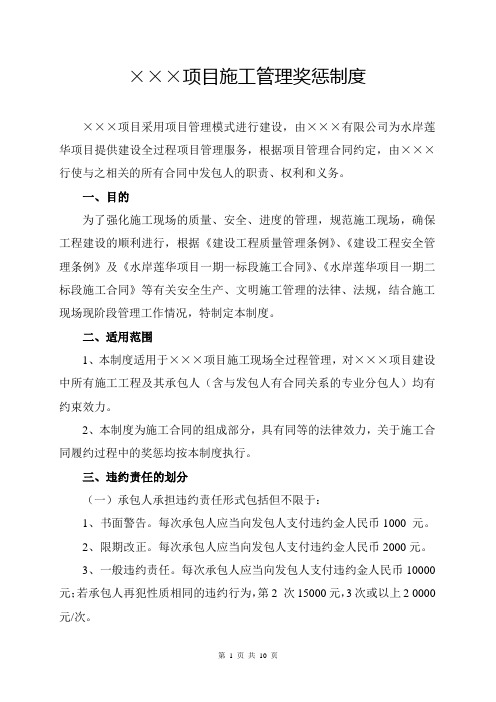 ×××项目施工管理奖惩制度

×××项目采用项目管理模式进行建设，由×××有限公司为水岸莲华项目提供建设全过程项目管理服务，根据项目管理合同约定，由×××行使与之相关的所有合同中发包人的职责、权利和义务。

一、目的

为了强化施工现场的质量、安全、进度的管理，规范施工现场，确保工程建设的顺利进行，根据《建设工程质量管理条例》、《建设工程安全管理条例》及《水岸莲华项目一期一标段施工合同》、《水岸莲华项目一期二标段施工合同》等有关安全生产、文明施工管理的法律、法规，结合施工现场现阶段管理工作情况，特制定本制度。

二、适用范围

1、本制度适用于×××项目施工现场全过程管理，对×××项目建设中所有施工工程及其承包人（含与发包人有合同关系的专业分包人）均有约束效力。

2、本制度为施工合同的组成部分，具有同等的法律效力，关于施工合同履约过程中的奖惩均按本制度执行。

三、违约责任的划分

（一）承包人承担违约责任形式包括但不限于：

1、书面警告。每次承包人应当向发包人支付违约金人民币 1000 元。

2、限期改正。每次承包人应当向发包人支付违约金人民币 2000 元。

3、一般违约责任。每次承包人应当向发包人支付违约金人民币 10000 元;若承包人再犯性质相同的违约行为，第 2 次 15000 元，3 次或以上 2 0000 元/次。

第 1 页 共 10 页